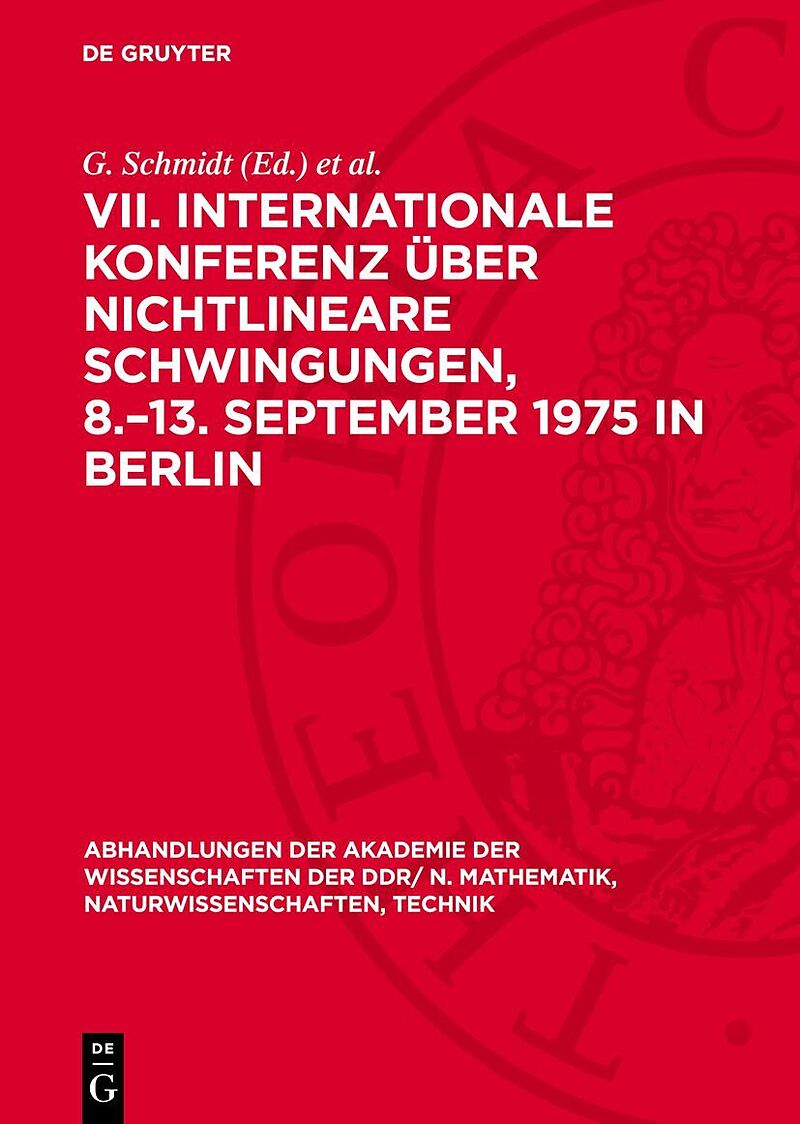 DE GRUYTER

G. Schmidt (Ed.) et al.

VII. INTERNATIONALE KONFERENZ ÜBER NICHTLINEARE SCHWINGUNGEN, 8.–13. SEPTEMBER 1975 IN BERLIN

ABHANDLUNGEN DER AKADEMIE DER WISSENSCHAFTEN DER DDR/ N. MATHEMATIK, NATURWISSENSCHAFTEN, TECHNIK

DE
G